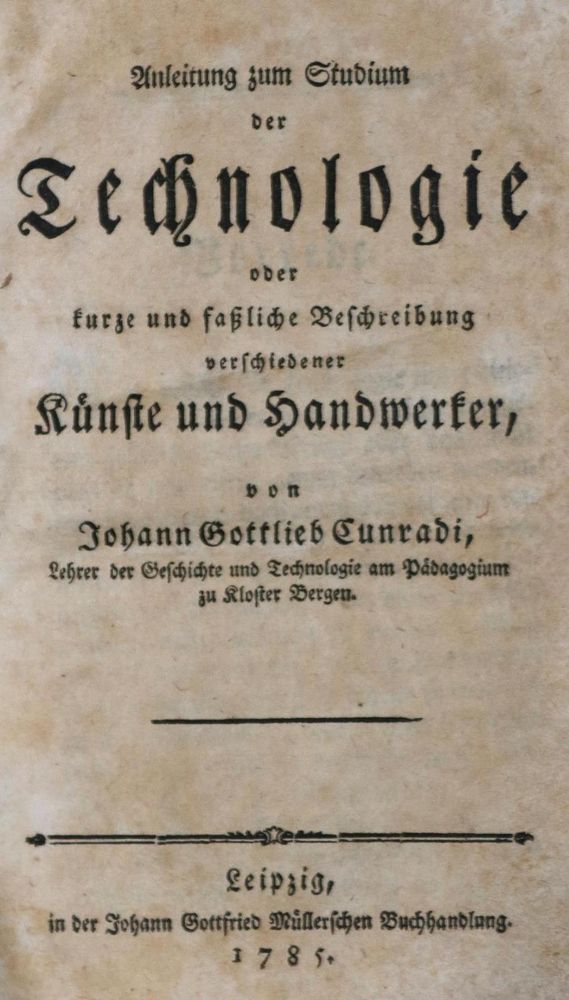 Anleitung zum Studium
der
Technologie
oder
kurze und faßliche Beschreibung
verschiedener
Künste und Handwerker,

von
Johann Gottlieb Cunradi,
Lehrer der Geschichte und Technologie am Pädagogium zu Kloster Bergen.

Leipzig,
in der Johann Gottfried Müllerschen Buchhandlung.
1785.